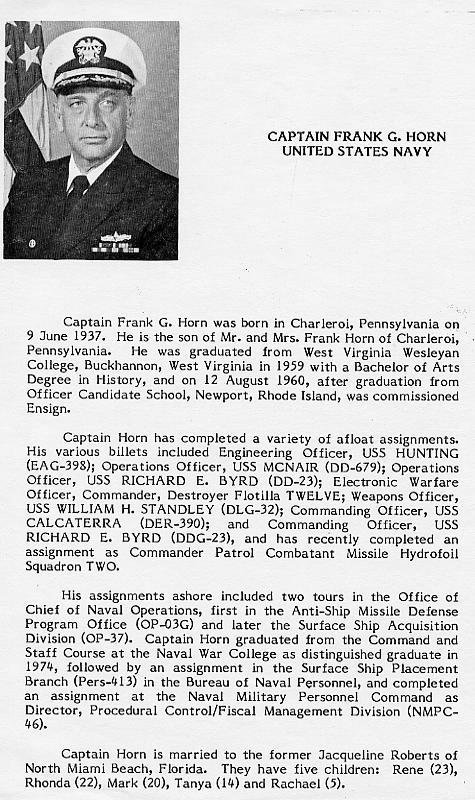 CAPTAIN FRANK G. HORN
UNITED STATES NAVY

Captain Frank G. Horn was born in Charleroi, Pennsylvania on 9 June 1937. He is the son of Mr. and Mrs. Frank Horn of Charleroi, Pennsylvania. He was graduated from West Virginia Wesleyan College, Buckhannon, West Virginia in 1959 with a Bachelor of Arts Degree in History, and on 12 August 1960, after graduation from Officer Candidate School, Newport, Rhode Island, was commissioned Ensign.

Captain Horn has completed a variety of afloat assignments. His various billets included Engineering Officer, USS HUNTING (EAG-398); Operations Officer, USS MCNAIR (DD-679); Operations Officer, USS RICHARD E. BYRD (DD-23); Electronic Warfare Officer, Commander, Destroyer Flotilla TWELVE; Weapons Officer, USS WILLIAM H. STANDLEY (DLG-32); Commanding Officer, USS CALCATERRA (DER-390); and Commanding Officer, USS RICHARD E. BYRD (DDG-23), and has recently completed an assignment as Commander Patrol Combatant Missile Hydrofoil Squadron TWO.

His assignments ashore included two tours in the Office of Chief of Naval Operations, first in the Anti-Ship Missile Defense Program Office (OP-03G) and later the Surface Ship Acquisition Division (OP-37). Captain Horn graduated from the Command and Staff Course at the Naval War College as distinguished graduate in 1974, followed by an assignment in the Surface Ship Placement Branch (Pers-413) in the Bureau of Naval Personnel, and completed an assignment at the Naval Military Personnel Command as Director, Procedural Control/Fiscal Management Division (NMPC-46).

Captain Horn is married to the former Jacqueline Roberts of North Miami Beach, Florida. They have five children: Rene (23), Rhonda (22), Mark (20), Tanya (14) and Rachael (5).